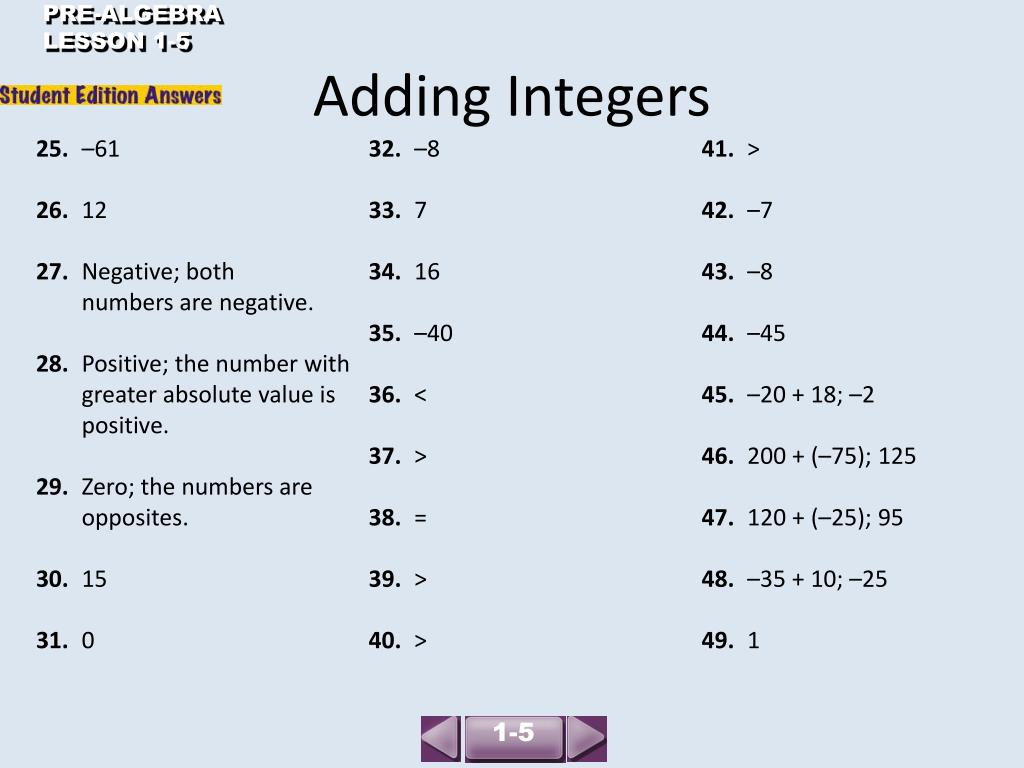 PRE-ALGEBRA
LESSON 1-5

Student Edition Answers

Adding Integers

25. –61

26. 12

27. Negative; both numbers are negative.

28. Positive; the number with greater absolute value is positive.

29. Zero; the numbers are opposites.

30. 15

31. 0

32. –8

33. 7

34. 16

35. –40

36. <

37. >

38. =

39. >

40. >

41. >

42. –7

43. –8

44. –45

45. –20 + 18; –2

46. 200 + (–75); 125

47. 120 + (–25); 95

48. –35 + 10; –25

49. 1

1-5